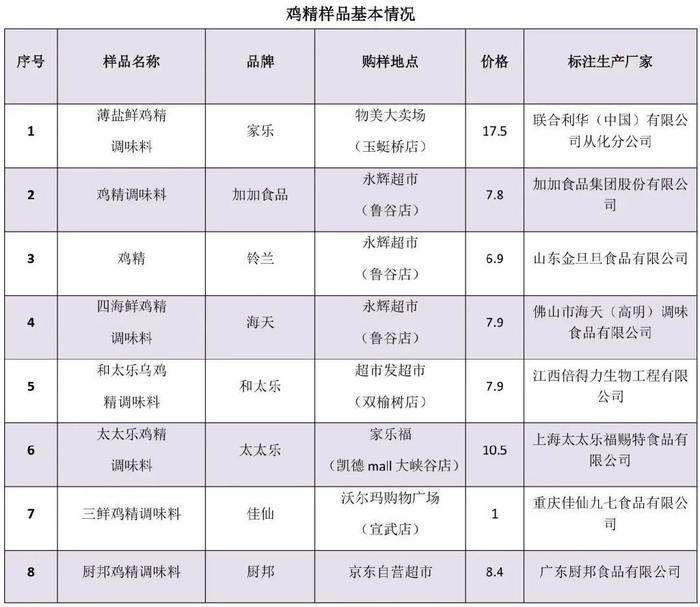 鸡精样品基本情况

| 序号 | 样品名称 | 品牌 | 购样地点 | 价格 | 标注生产厂家 |
|---|---|---|---|---|---|
| 1 | 薄盐鲜鸡精调味料 | 家乐 | 物美大卖场（玉蜓桥店） | 17.5 | 联合利华（中国）有限公司从化分公司 |
| 2 | 鸡精调味料 | 加加食品 | 永辉超市（鲁谷店） | 7.8 | 加加食品集团股份有限公司 |
| 3 | 鸡精 | 铃兰 | 永辉超市（鲁谷店） | 6.9 | 山东金旦旦食品有限公司 |
| 4 | 四海鲜鸡精调味料 | 海天 | 永辉超市（鲁谷店） | 7.9 | 佛山市海天（高明）调味食品有限公司 |
| 5 | 和太乐乌鸡精调味料 | 和太乐 | 超市发超市（双榆树店） | 7.9 | 江西倍得力生物工程有限公司 |
| 6 | 太太乐鸡精调味料 | 太太乐 | 家乐福（凯德 mall 大峡谷店） | 10.5 | 上海太太乐福赐特食品有限公司 |
| 7 | 三鲜鸡精调味料 | 佳仙 | 沃尔玛购物广场（宣武店） | 1 | 重庆佳仙九七食品有限公司 |
| 8 | 厨邦鸡精调味料 | 厨邦 | 京东自营超市 | 8.4 | 广东厨邦食品有限公司 |